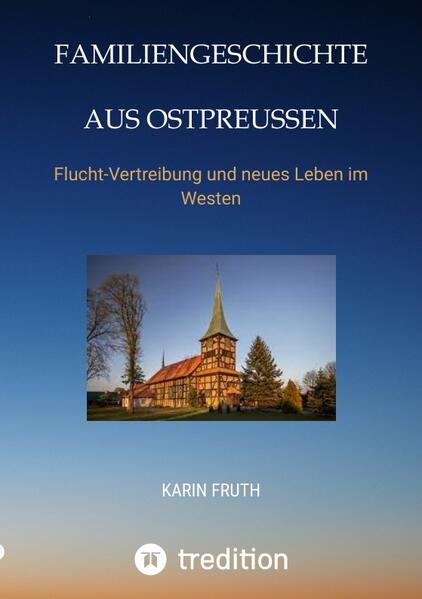 FAMILIENGESCHICHTE

AUS OSTPREUSSEN

Flucht-Vertreibung und neues Leben im Westen

KARIN FRUTH

tredition